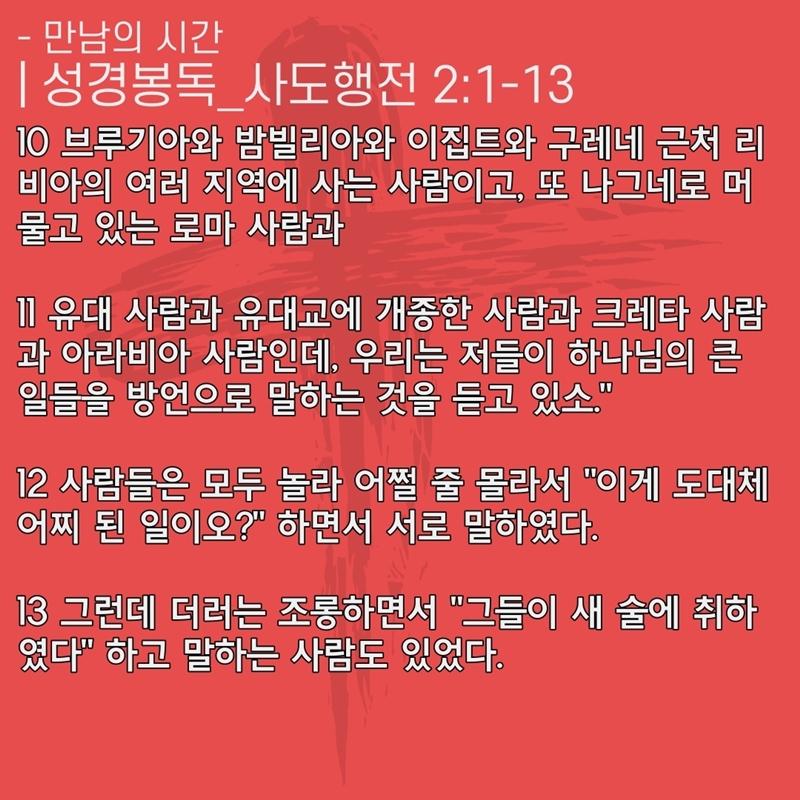 - 만남의 시간
| 성경봉독_사도행전 2:1-13

10 브루기아와 밤빌리아와 이집트와 구레네 근처 리비아의 여러 지역에 사는 사람이고, 또 나그네로 머물고 있는 로마 사람과

11 유대 사람과 유대교에 개종한 사람과 크레타 사람과 아라비아 사람인데, 우리는 저들이 하나님의 큰 일들을 방언으로 말하는 것을 듣고 있소."

12 사람들은 모두 놀라 어쩔 줄 몰라서 "이게 도대체 어찌 된 일이오?" 하면서 서로 말하였다.

13 그런데 더러는 조롱하면서 "그들이 새 술에 취하였다" 하고 말하는 사람도 있었다.